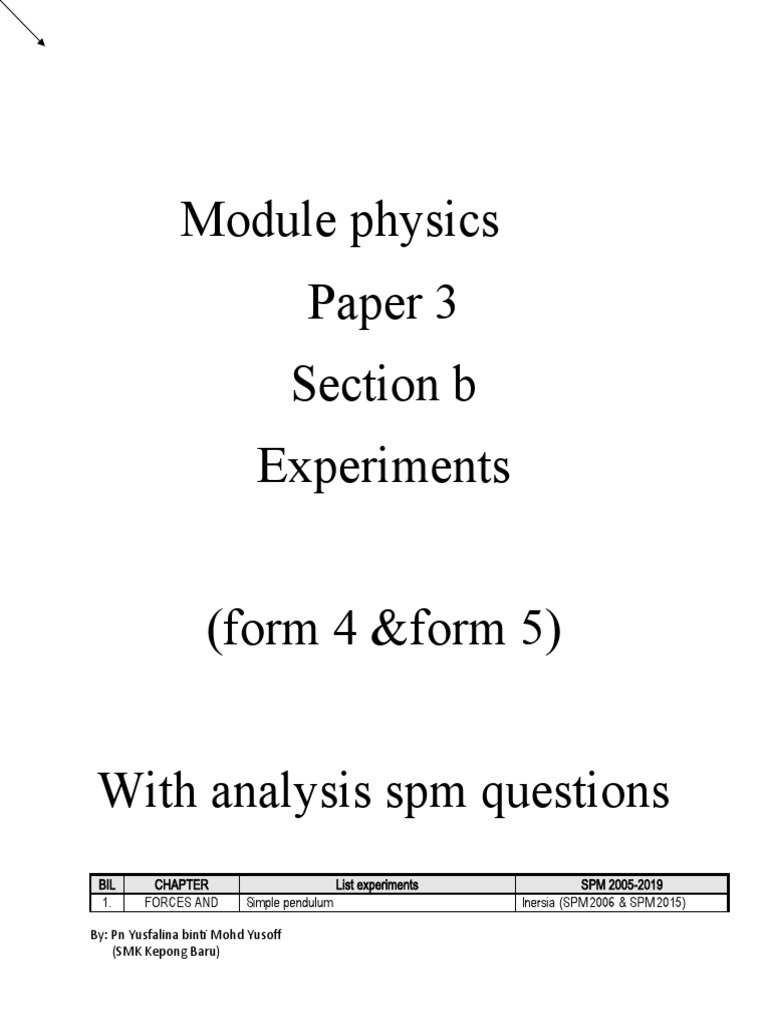 Module physics

Paper 3

Section b

Experiments

(form 4 &form 5)

With analysis spm questions

| BIL | CHAPTER | List experiments | SPM 2005-2019 |
|---|---|---|---|
| 1. | FORCES AND | Simple pendulum | Inersia (SPM2006 & SPM2015) |

By: Pn Yusfalina binti Mohd Yusoff
(SMK Kepong Baru)